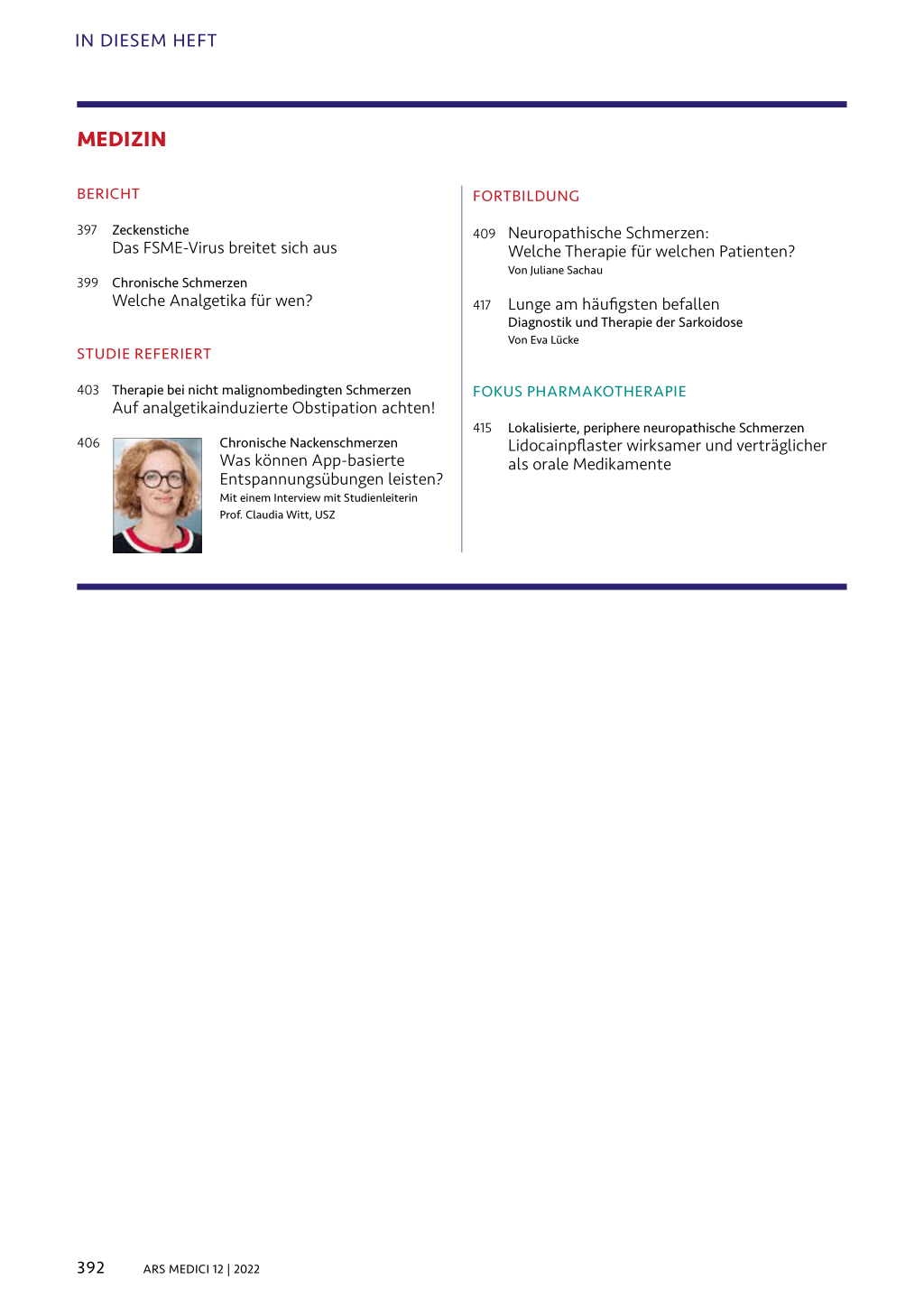 IN DIESEM HEFT

MEDIZIN

BERICHT

397 Zeckenstiche
Das FSME-Virus breitet sich aus

399 Chronische Schmerzen
Welche Analgetika für wen?

STUDIE REFERIERT

403 Therapie bei nicht malignombedingten Schmerzen
Auf analgetikainduzierte Obstipation achten!

406 Chronische Nackenschmerzen
Was können App-basierte Entspannungsübungen leisten?
Mit einem Interview mit Studienleiterin Prof. Claudia Witt, USZ

FORTBILDUNG

409 Neuropathische Schmerzen:
Welche Therapie für welchen Patienten?
Von Juliane Sachau

417 Lunge am häufigsten befallen
Diagnostik und Therapie der Sarkoidose
Von Eva Lücke

FOKUS PHARMAKOTHERAPIE

415 Lokalisierte, periphere neuropathische Schmerzen
Lidocainpflaster wirksamer und verträglicher als orale Medikamente

392 ARS MEDICI 12 | 2022